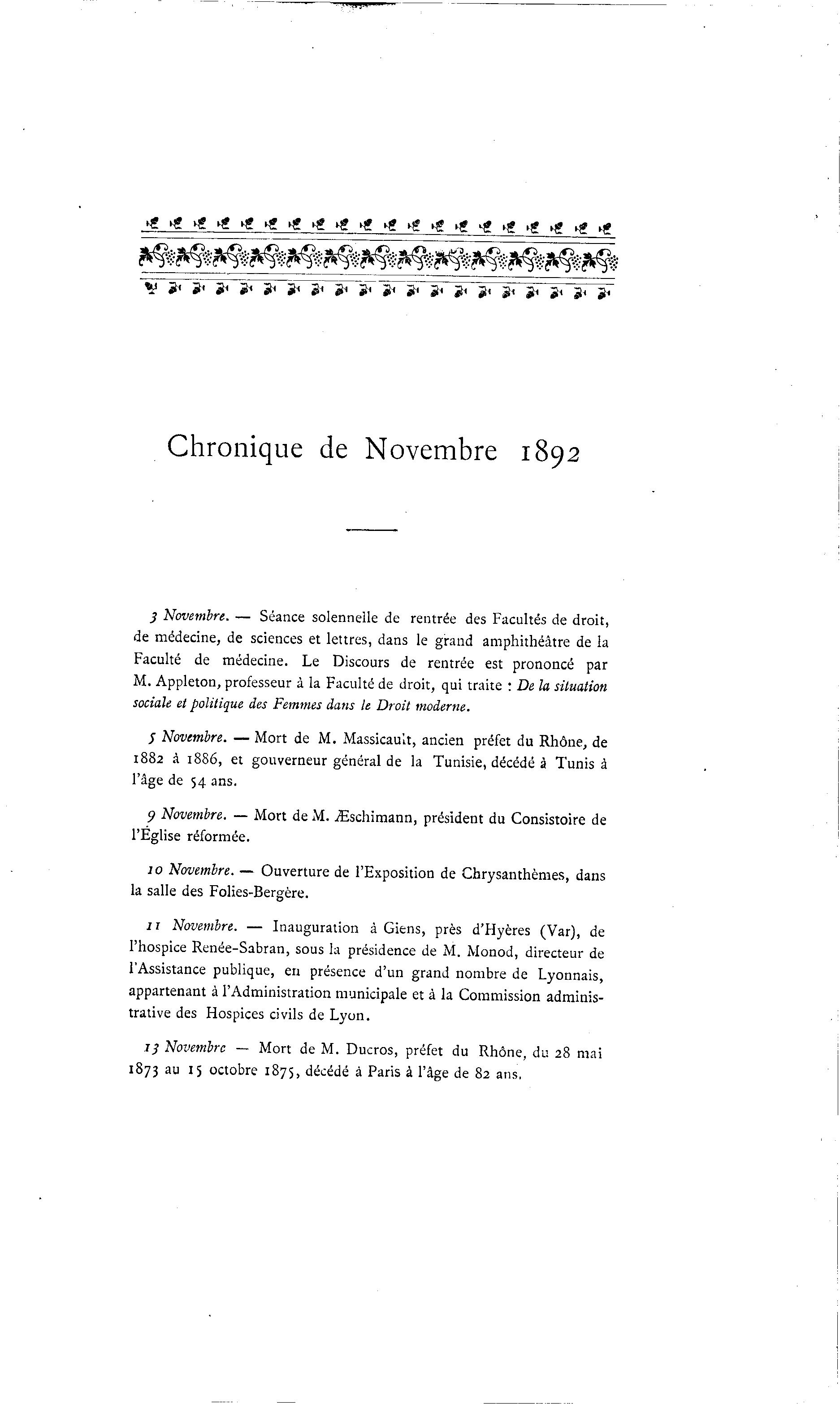 Chronique de Novembre 1892

3 Novembre. — Séance solennelle de rentrée des Facultés de droit, de médecine, de sciences et lettres, dans le grand amphithéâtre de la Faculté de médecine. Le Discours de rentrée est prononcé par M. Appleton, professeur à la Faculté de droit, qui traite : De la situation sociale et politique des Femmes dans le Droit moderne.

5 Novembre. — Mort de M. Massicault, ancien préfet du Rhône, de 1882 à 1886, et gouverneur général de la Tunisie, décédé à Tunis à l'âge de 54 ans.

9 Novembre. — Mort de M. Æschimann, président du Consistoire de l'Église réformée.

10 Novembre. — Ouverture de l'Exposition de Chrysanthèmes, dans la salle des Folies-Bergère.

11 Novembre. — Inauguration à Giens, près d'Hyères (Var), de l'hospice Renée-Sabran, sous la présidence de M. Monod, directeur de l'Assistance publique, en présence d'un grand nombre de Lyonnais, appartenant à l'Administration municipale et à la Commission administrative des Hospices civils de Lyon.

13 Novembre — Mort de M. Ducros, préfet du Rhône, du 28 mai 1873 au 15 octobre 1875, décédé à Paris à l'âge de 82 ans.